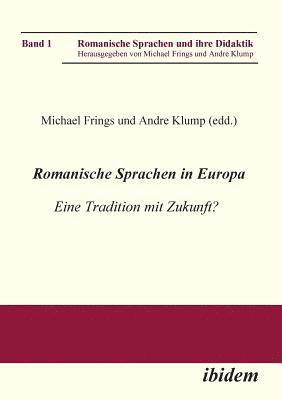 Band 1 Romanische Sprachen und ihre Didaktik
Herausgegeben von Michael Frings und Andre Klump

Michael Frings und Andre Klump (edd.)

Romanische Sprachen in Europa

Eine Tradition mit Zukunft?

ibidem